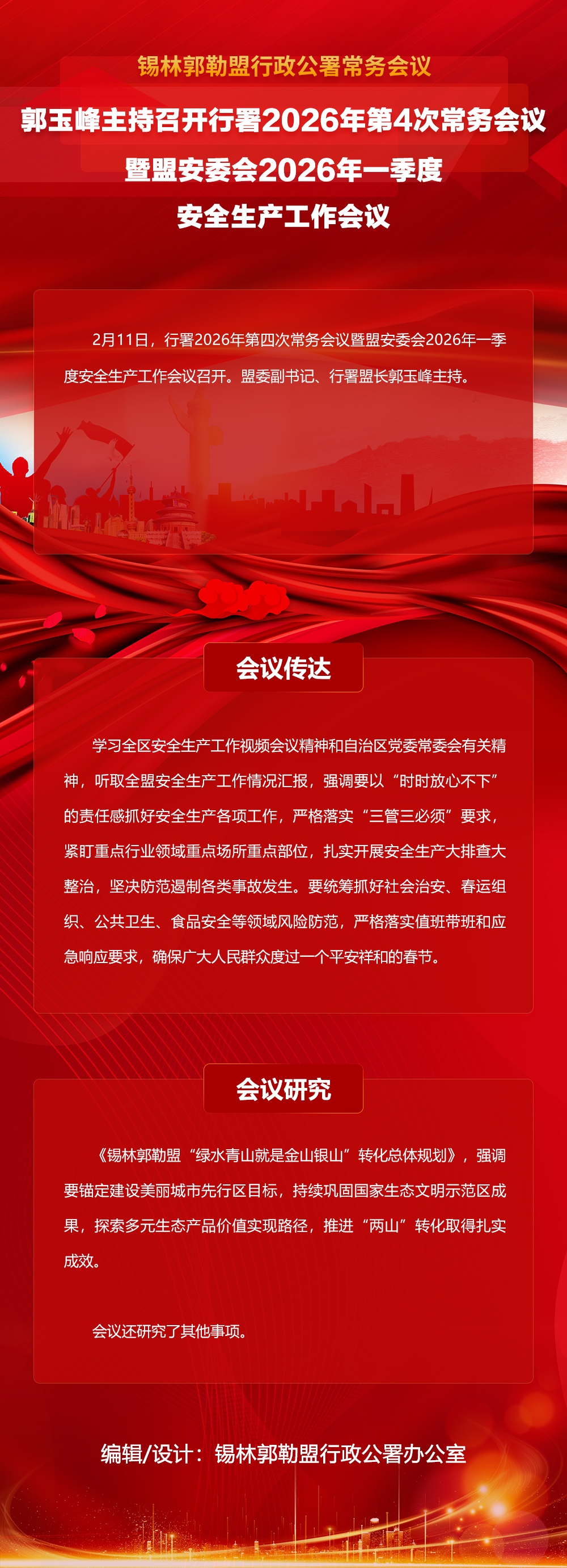 锡林郭勒盟行政公署常务会议

郭玉峰主持召开行署2026年第4次常务会议
暨盟安委会2026年一季度
安全生产工作会议

2月11日，行署2026年第四次常务会议暨盟安委会2026年一季度安全生产工作会议召开。盟委副书记、行署盟长郭玉峰主持。

会议传达

学习全区安全生产工作视频会议精神和自治区党委常委会有关精神，听取全盟安全生产工作情况汇报，强调要以“时时放心不下”的责任感抓好安全生产各项工作，严格落实“三管三必须”要求，紧盯重点行业领域重点场所重点部位，扎实开展安全生产大排查大整治，坚决防范遏制各类事故发生。要统筹抓好社会治安、春运组织、公共卫生、食品安全等领域风险防范，严格落实值班带班和应急响应要求，确保广大人民群众度过一个平安祥和的春节。

会议研究

《锡林郭勒盟“绿水青山就是金山银山”转化总体规划》，强调要锚定建设美丽城市先行区目标，持续巩固国家生态文明示范区成果，探索多元生态产品价值实现路径，推进“两山”转化取得扎实成效。

会议还研究了其他事项。

编辑/设计：锡林郭勒盟行政公署办公室